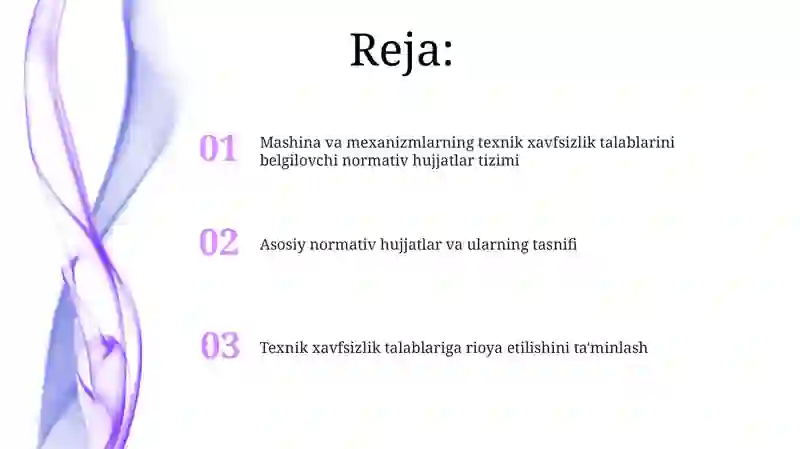 Reja:

01 Mashina va mexanizmlarning texnik xavfsizlik talablarini belgilovchi normativ hujjatlar tizimi

02 Asosiy normativ hujjatlar va ularning tasnifi

03 Texnik xavfsizlik talablariga rioya etilishini ta'minlash